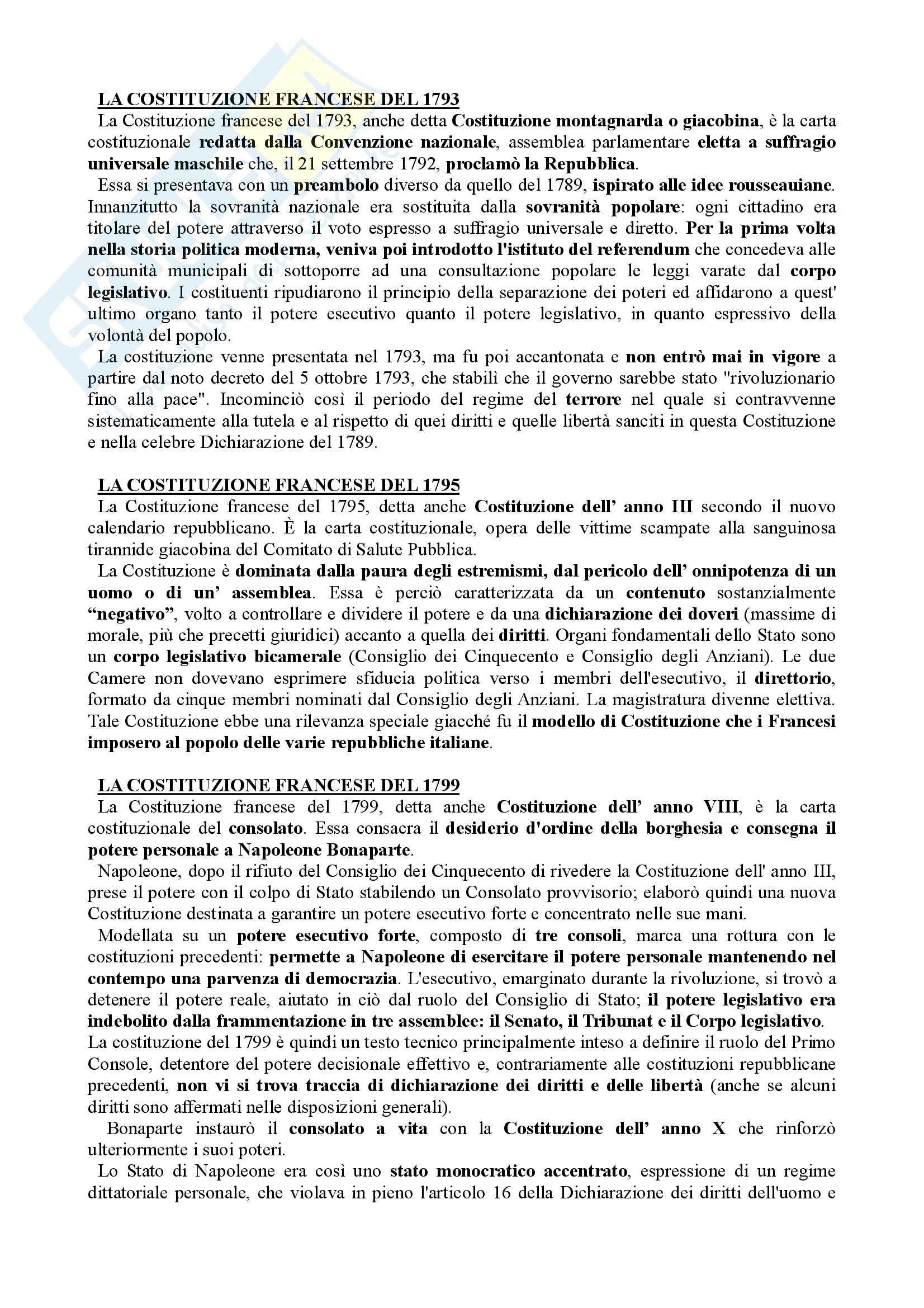 LA COSTITUZIONE FRANCESE DEL 1793
La Costituzione francese del 1793, anche detta Costituzione montagnarda o giacobina, è la carta costituzionale redatta dalla Convenzione nazionale, assemblea parlamentare eletta a suffragio universale maschile che, il 21 settembre 1792, proclamò la Repubblica.
Essa si presentava con un preambolo diverso da quello del 1789, ispirato alle idee rousseauiane. Innanzitutto la sovranità nazionale era sostituita dalla sovranità popolare: ogni cittadino era titolare del potere attraverso il voto espresso a suffragio universale e diretto. Per la prima volta nella storia politica moderna, veniva poi introdotto l'istituto del referendum che concedeva alle comunità municipali di sottoporre ad una consultazione popolare le leggi varate dal corpo legislativo. I costituenti ripudiarono il principio della separazione dei poteri ed affidarono a quest' ultimo organo tanto il potere esecutivo quanto il potere legislativo, in quanto espressivo della volontà del popolo.
La costituzione venne presentata nel 1793, ma fu poi accantonata e non entrò mai in vigore a partire dal noto decreto del 5 ottobre 1793, che stabilì che il governo sarebbe stato "rivoluzionario fino alla pace". Incominciò così il periodo del regime del terrore nel quale si contravvenne sistematicamente alla tutela e al rispetto di quei diritti e quelle libertà sanciti in questa Costituzione e nella celebre Dichiarazione del 1789.

LA COSTITUZIONE FRANCESE DEL 1795
La Costituzione francese del 1795, detta anche Costituzione dell' anno III secondo il nuovo calendario repubblicano. È la carta costituzionale, opera delle vittime scampate alla sanguinosa tirannide giacobina del Comitato di Salute Pubblica.
La Costituzione è dominata dalla paura degli estremismi, dal pericolo dell' onnipotenza di un uomo o di un' assemblea. Essa è perciò caratterizzata da un contenuto sostanzialmente "negativo", volto a controllare e dividere il potere e da una dichiarazione dei doveri (massime di morale, più che precetti giuridici) accanto a quella dei diritti. Organi fondamentali dello Stato sono un corpo legislativo bicamerale (Consiglio dei Cinquecento e Consiglio degli Anziani). Le due Camere non dovevano esprimere sfiducia politica verso i membri dell'esecutivo, il direttorio, formato da cinque membri nominati dal Consiglio degli Anziani. La magistratura divenne elettiva. Tale Costituzione ebbe una rilevanza speciale giacché fu il modello di Costituzione che i Francesi imposero al popolo delle varie repubbliche italiane.

LA COSTITUZIONE FRANCESE DEL 1799
La Costituzione francese del 1799, detta anche Costituzione dell' anno VIII, è la carta costituzionale del consolato. Essa consacra il desiderio d'ordine della borghesia e consegna il potere personale a Napoleone Bonaparte.
Napoleone, dopo il rifiuto del Consiglio dei Cinquecento di rivedere la Costituzione dell' anno III, prese il potere con il colpo di Stato stabilendo un Consolato provvisorio; elaborò quindi una nuova Costituzione destinata a garantire un potere esecutivo forte e concentrato nelle sue mani.
Modellata su un potere esecutivo forte, composto di tre consoli, marca una rottura con le costituzioni precedenti: permette a Napoleone di esercitare il potere personale mantenendo nel contempo una parvenza di democrazia. L'esecutivo, emarginato durante la rivoluzione, si trovò a detenere il potere reale, aiutato in ciò dal ruolo del Consiglio di Stato; il potere legislativo era indebolito dalla frammentazione in tre assemblee: il Senato, il Tribunat e il Corpo legislativo.
La costituzione del 1799 è quindi un testo tecnico principalmente inteso a definire il ruolo del Primo Console, detentore del potere decisionale effettivo e, contrariamente alle costituzioni repubblicane precedenti, non vi si trova traccia di dichiarazione dei diritti e delle libertà (anche se alcuni diritti sono affermati nelle disposizioni generali).
Bonaparte instaurò il consolato a vita con la Costituzione dell' anno X che rinforzò ulteriormente i suoi poteri.
Lo Stato di Napoleone era così uno stato monocratico accentrato, espressione di un regime dittatoriale personale, che violava in pieno l'articolo 16 della Dichiarazione dei diritti dell'uomo e